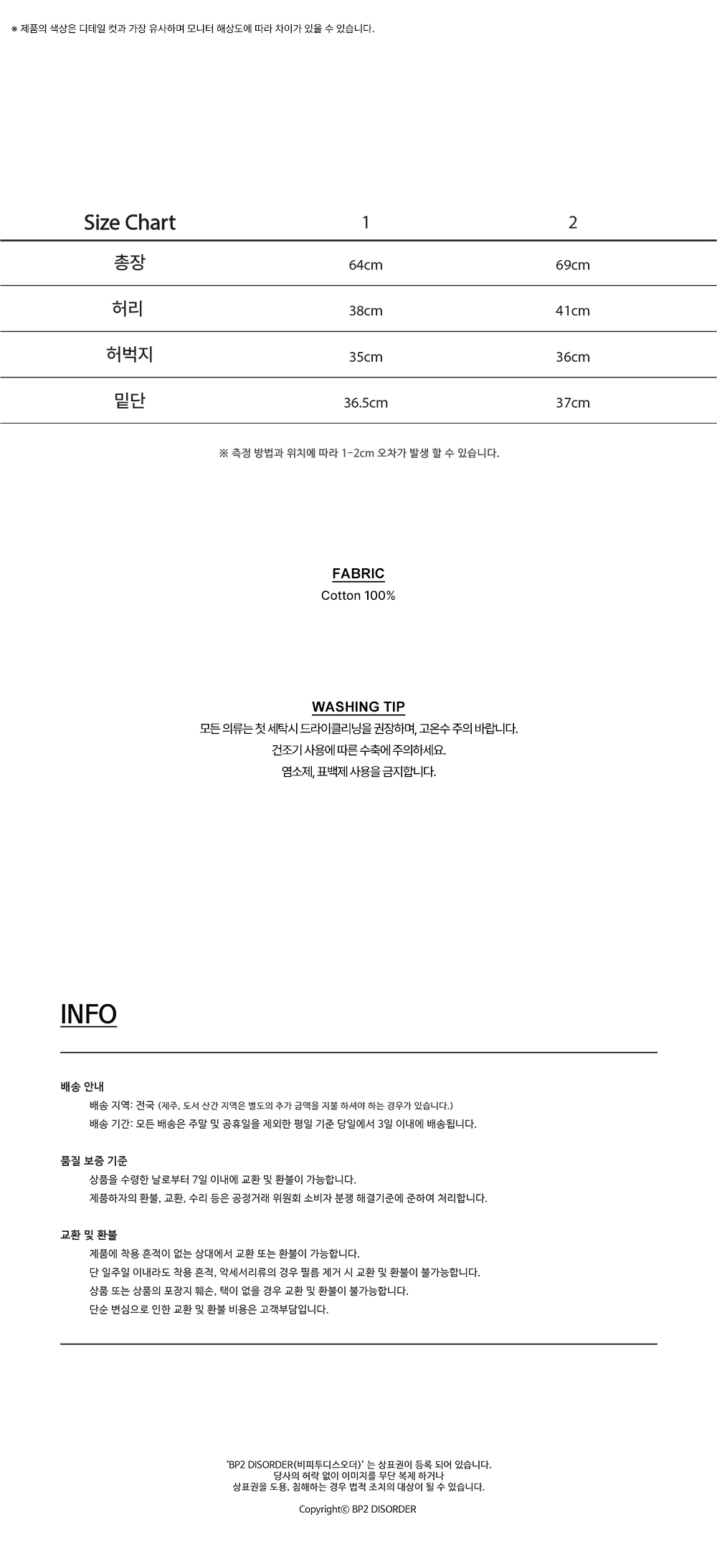 ※ 제품의 색상은 디테일 컷과 가장 유사하며 모니터 해상도에 따라 차이가 있을 수 있습니다.

| Size Chart | 1 | 2 |
|---|---|---|
| 총장 | 64cm | 69cm |
| 허리 | 38cm | 41cm |
| 허벅지 | 35cm | 36cm |
| 밑단 | 36.5cm | 37cm |

※ 측정 방법과 위치에 따라 1-2cm 오차가 발생 할 수 있습니다.

FABRIC
Cotton 100%

WASHING TIP
모든 의류는 첫 세탁시 드라이클리닝을 권장하며, 고온수 주의 바랍니다.
건조기 사용에 따른 수축에 주의하세요.
염소제, 표백제 사용을 금지합니다.

INFO

배송 안내
배송 지역: 전국 (제주, 도서 산간 지역은 별도의 추가 금액을 지불 하셔야 하는 경우가 있습니다.)
배송 기간: 모든 배송은 주말 및 공휴일을 제외한 평일 기준 당일에서 3일 이내에 배송됩니다.

품질 보증 기준
상품을 수령한 날로부터 7일 이내에 교환 및 환불이 가능합니다.
제품하자의 환불, 교환, 수리 등은 공정거래 위원회 소비자 분쟁 해결기준에 준하여 처리합니다.

교환 및 환불
제품에 착용 흔적이 없는 상대에서 교환 또는 환불이 가능합니다.
단 일주일 이내라도 착용 흔적, 악세서리류의 경우 필름 제거 시 교환 및 환불이 불가능합니다.
상품 또는 상품의 포장지 훼손, 택이 없을 경우 교환 및 환불이 불가능합니다.
단순 변심으로 인한 교환 및 환불 비용은 고객부담입니다.

'BP2 DISORDER(비피투디스오더)' 는 상표권이 등록 되어 있습니다.
당사의 허락 없이 이미지를 무단 복제 하거나
상표권을 도용, 침해하는 경우 법적 조치의 대상이 될 수 있습니다.

Copyright© BP2 DISORDER